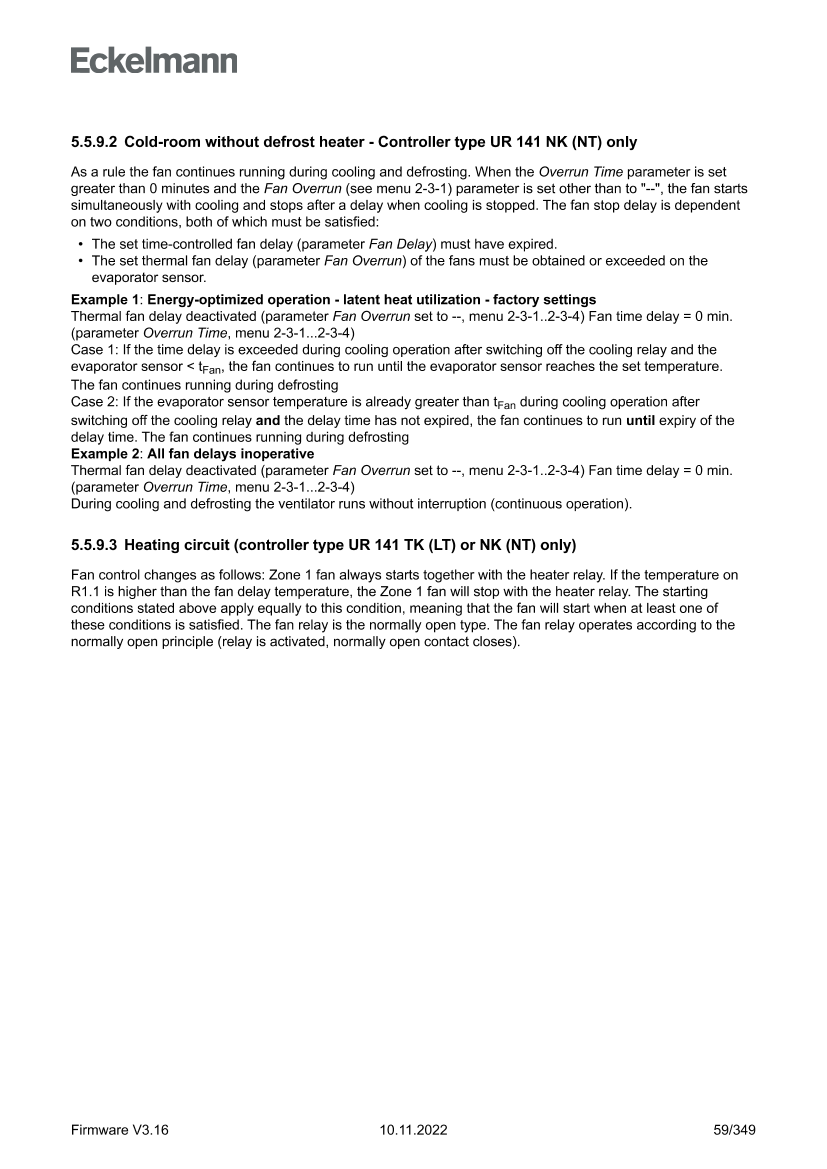 Eckelmann

5.5.9.2 Cold-room without defrost heater - Controller type UR 141 NK (NT) only

As a rule the fan continues running during cooling and defrosting. When the Overrun Time parameter is set greater than 0 minutes and the Fan Overrun (see menu 2-3-1) parameter is set other than to "--", the fan starts simultaneously with cooling and stops after a delay when cooling is stopped. The fan stop delay is dependent on two conditions, both of which must be satisfied:

• The set time-controlled fan delay (parameter Fan Delay) must have expired.
• The set thermal fan delay (parameter Fan Overrun) of the fans must be obtained or exceeded on the evaporator sensor.

Example 1: Energy-optimized operation - latent heat utilization - factory settings
Thermal fan delay deactivated (parameter Fan Overrun set to --, menu 2-3-1..2-3-4) Fan time delay = 0 min. (parameter Overrun Time, menu 2-3-1...2-3-4)
Case 1: If the time delay is exceeded during cooling operation after switching off the cooling relay and the evaporator sensor < $t_{Fan}$, the fan continues to run until the evaporator sensor reaches the set temperature. The fan continues running during defrosting
Case 2: If the evaporator sensor temperature is already greater than $t_{Fan}$ during cooling operation after switching off the cooling relay and the delay time has not expired, the fan continues to run until expiry of the delay time. The fan continues running during defrosting
Example 2: All fan delays inoperative
Thermal fan delay deactivated (parameter Fan Overrun set to --, menu 2-3-1..2-3-4) Fan time delay = 0 min. (parameter Overrun Time, menu 2-3-1...2-3-4)
During cooling and defrosting the ventilator runs without interruption (continuous operation).

5.5.9.3 Heating circuit (controller type UR 141 TK (LT) or NK (NT) only)

Fan control changes as follows: Zone 1 fan always starts together with the heater relay. If the temperature on R1.1 is higher than the fan delay temperature, the Zone 1 fan will stop with the heater relay. The starting conditions stated above apply equally to this condition, meaning that the fan will start when at least one of these conditions is satisfied. The fan relay is the normally open type. The fan relay operates according to the normally open principle (relay is activated, normally open contact closes).

Firmware V3.16 10.11.2022 59/349